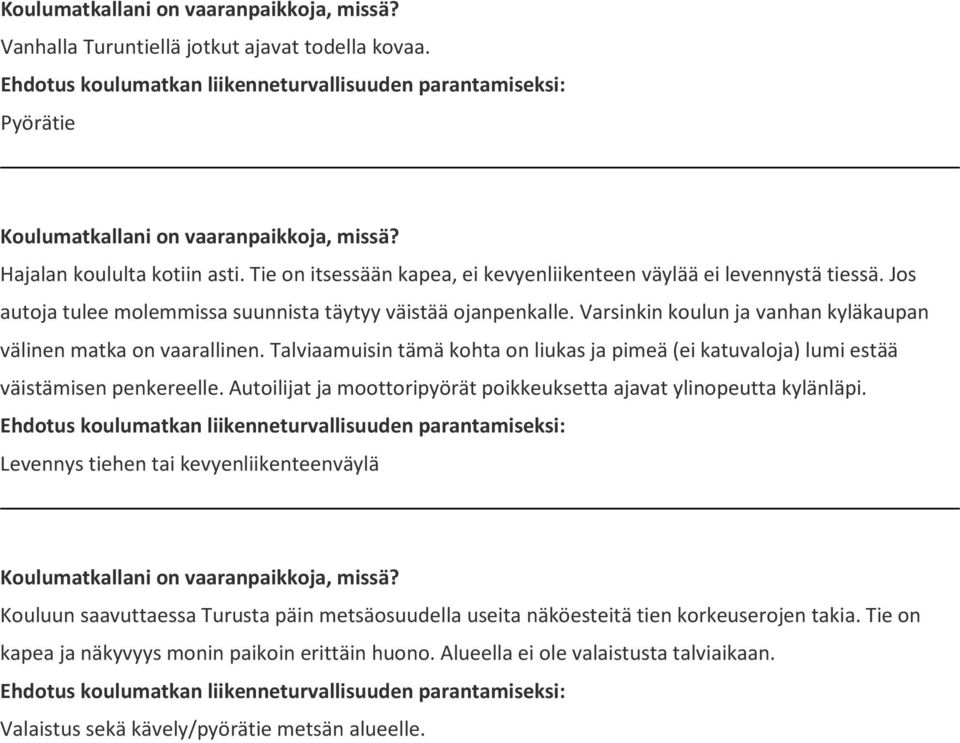 Koulumatkallani on vaaranpaikkoja, missä?
Vanhalla Turuntiellä jotkut ajavat todella kovaa.
Ehdotus koulumatkan liikenneturvallisuuden parantamiseksi:
Pyörätie

Koulumatkallani on vaaranpaikkoja, missä?
Hajalan koululta kotiin asti. Tie on itsessään kapea, ei kevyenliikenteen väylää ei levennystä tiessä. Jos autoja tulee molemmissa suunnista täytyy väistää ojanpenkalle. Varsinkin koulun ja vanhan kyläkaupan välinen matka on vaarallinen. Talviaamuisin tämä kohta on liukas ja pimeä (ei katuvaloja) lumi estää väistämisen penkereelle. Autoilijat ja moottoripyörät poikkeuksetta ajavat ylinopeutta kylänläpi.
Ehdotus koulumatkan liikenneturvallisuuden parantamiseksi:
Levennys tiehen tai kevyenliikenteenväylä

Koulumatkallani on vaaranpaikkoja, missä?
Kouluun saavuttaessa Turusta päin metsäosuudella useita näköesteitä tien korkeuserojen takia. Tie on kapea ja näkyvyys monin paikoin erittäin huono. Alueella ei ole valaistusta talviaikaan.
Ehdotus koulumatkan liikenneturvallisuuden parantamiseksi:
Valaistus sekä kävely/pyörätie metsän alueelle.